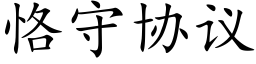 恪守协议